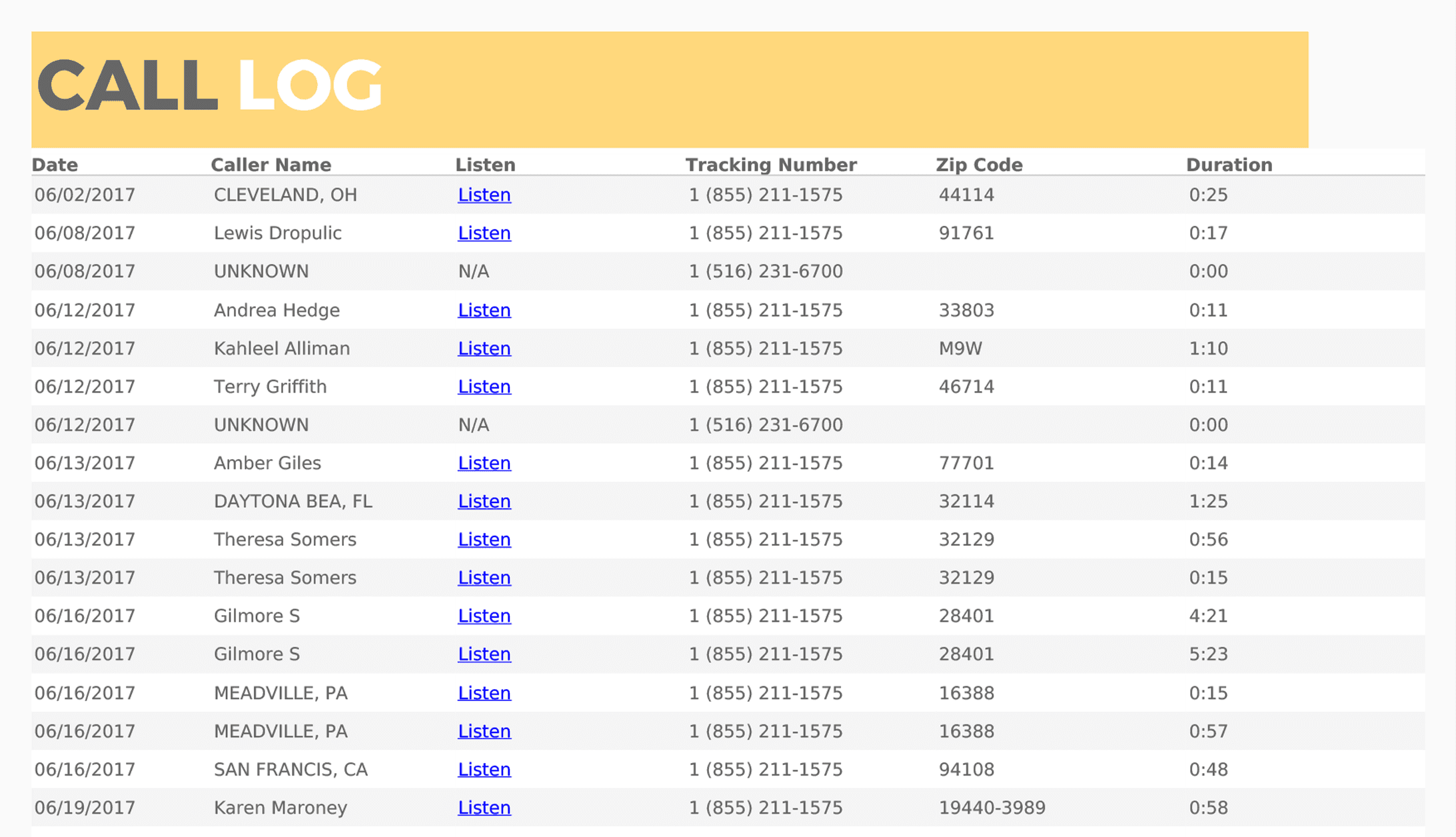 CALL LOG

| Date | Caller Name | Listen | Tracking Number | Zip Code | Duration |
|---|---|---|---|---|---|
| 06/02/2017 | CLEVELAND, OH | Listen | 1 (855) 211-1575 | 44114 | 0:25 |
| 06/08/2017 | Lewis Dropulic | Listen | 1 (855) 211-1575 | 91761 | 0:17 |
| 06/08/2017 | UNKNOWN | N/A | 1 (516) 231-6700 | | 0:00 |
| 06/12/2017 | Andrea Hedge | Listen | 1 (855) 211-1575 | 33803 | 0:11 |
| 06/12/2017 | Kahleel Alliman | Listen | 1 (855) 211-1575 | M9W | 1:10 |
| 06/12/2017 | Terry Griffith | Listen | 1 (855) 211-1575 | 46714 | 0:11 |
| 06/12/2017 | UNKNOWN | N/A | 1 (516) 231-6700 | | 0:00 |
| 06/13/2017 | Amber Giles | Listen | 1 (855) 211-1575 | 77701 | 0:14 |
| 06/13/2017 | DAYTONA BEA, FL | Listen | 1 (855) 211-1575 | 32114 | 1:25 |
| 06/13/2017 | Theresa Somers | Listen | 1 (855) 211-1575 | 32129 | 0:56 |
| 06/13/2017 | Theresa Somers | Listen | 1 (855) 211-1575 | 32129 | 0:15 |
| 06/16/2017 | Gilmore S | Listen | 1 (855) 211-1575 | 28401 | 4:21 |
| 06/16/2017 | Gilmore S | Listen | 1 (855) 211-1575 | 28401 | 5:23 |
| 06/16/2017 | MEADVILLE, PA | Listen | 1 (855) 211-1575 | 16388 | 0:15 |
| 06/16/2017 | MEADVILLE, PA | Listen | 1 (855) 211-1575 | 16388 | 0:57 |
| 06/16/2017 | SAN FRANCIS, CA | Listen | 1 (855) 211-1575 | 94108 | 0:48 |
| 06/19/2017 | Karen Maroney | Listen | 1 (855) 211-1575 | 19440-3989 | 0:58 |